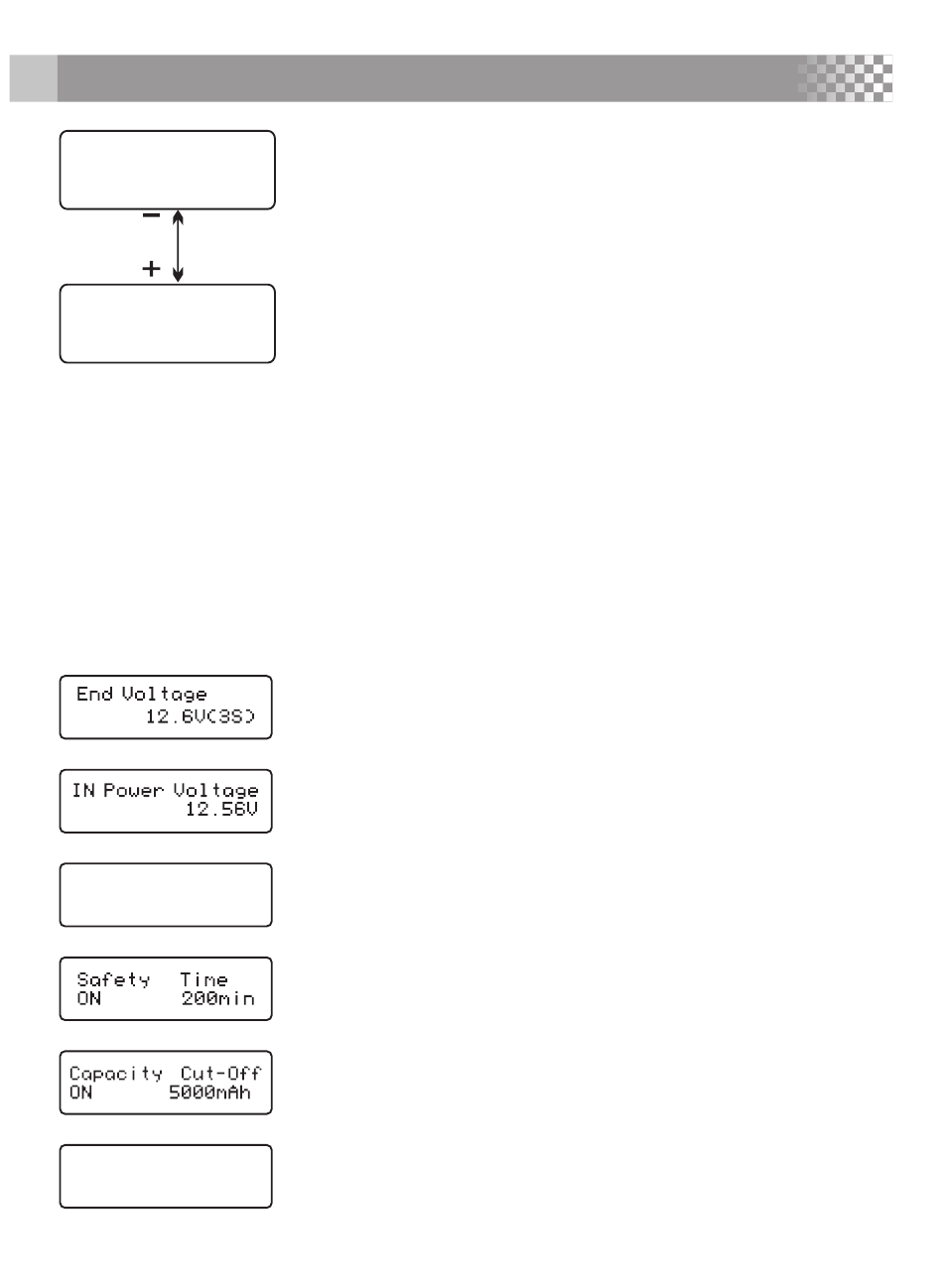 −

+

End Voltage
12.6V(3S)

IN Power Voltage
12.56V

Safety Time
ON 200min

Capacity Cut-Off
ON 5000mAh